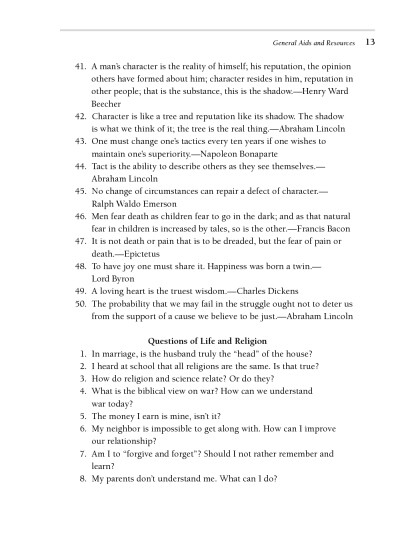 General Aids and Resources 13

41. A man's character is the reality of himself; his reputation, the opinion others have formed about him; character resides in him, reputation in other people; that is the substance, this is the shadow.—Henry Ward Beecher
42. Character is like a tree and reputation like its shadow. The shadow is what we think of it; the tree is the real thing.—Abraham Lincoln
43. One must change one's tactics every ten years if one wishes to maintain one's superiority.—Napoleon Bonaparte
44. Tact is the ability to describe others as they see themselves.—Abraham Lincoln
45. No change of circumstances can repair a defect of character.—Ralph Waldo Emerson
46. Men fear death as children fear to go in the dark; and as that natural fear in children is increased by tales, so is the other.—Francis Bacon
47. It is not death or pain that is to be dreaded, but the fear of pain or death.—Epictetus
48. To have joy one must share it. Happiness was born a twin.—Lord Byron
49. A loving heart is the truest wisdom.—Charles Dickens
50. The probability that we may fail in the struggle ought not to deter us from the support of a cause we believe to be just.—Abraham Lincoln

Questions of Life and Religion

1. In marriage, is the husband truly the "head" of the house?
2. I heard at school that all religions are the same. Is that true?
3. How do religion and science relate? Or do they?
4. What is the biblical view on war? How can we understand war today?
5. The money I earn is mine, isn't it?
6. My neighbor is impossible to get along with. How can I improve our relationship?
7. Am I to "forgive and forget"? Should I not rather remember and learn?
8. My parents don't understand me. What can I do?